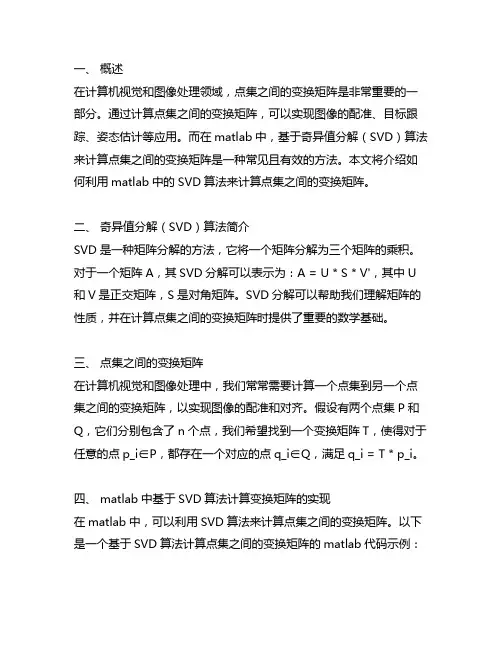 一、 概述
在计算机视觉和图像处理领域，点集之间的变换矩阵是非常重要的一部分。通过计算点集之间的变换矩阵，可以实现图像的配准、目标跟踪、姿态估计等应用。而在 matlab 中，基于奇异值分解（SVD）算法来计算点集之间的变换矩阵是一种常见且有效的方法。本文将介绍如何利用 matlab 中的 SVD 算法来计算点集之间的变换矩阵。

二、 奇异值分解（SVD）算法简介
SVD 是一种矩阵分解的方法，它将一个矩阵分解为三个矩阵的乘积。对于一个矩阵 A，其 SVD 分解可以表示为：A = U * S * V'，其中 U 和 V 是正交矩阵，S 是对角矩阵。SVD 分解可以帮助我们理解矩阵的性质，并在计算点集之间的变换矩阵时提供了重要的数学基础。

三、 点集之间的变换矩阵
在计算机视觉和图像处理中，我们常常需要计算一个点集到另一个点集之间的变换矩阵，以实现图像的配准和对齐。假设有两个点集 P 和 Q，它们分别包含了 n 个点，我们希望找到一个变换矩阵 T，使得对于任意的点 p_i∈P，都存在一个对应的点 q_i∈Q，满足 q_i = T * p_i。

四、 matlab 中基于 SVD 算法计算变换矩阵的实现
在 matlab 中，可以利用 SVD 算法来计算点集之间的变换矩阵。以下是一个基于 SVD 算法计算点集之间的变换矩阵的 matlab 代码示例：